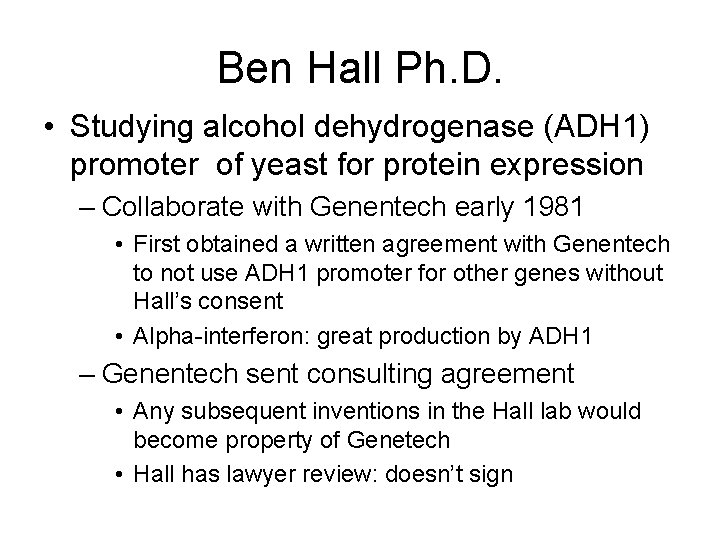 Ben Hall Ph.D.

• Studying alcohol dehydrogenase (ADH1) promoter of yeast for protein expression
– Collaborate with Genentech early 1981
• First obtained a written agreement with Genentech to not use ADH1 promoter for other genes without Hall's consent
• Alpha-interferon: great production by ADH1
– Genentech sent consulting agreement
• Any subsequent inventions in the Hall lab would become property of Genetech
• Hall has lawyer review: doesn't sign